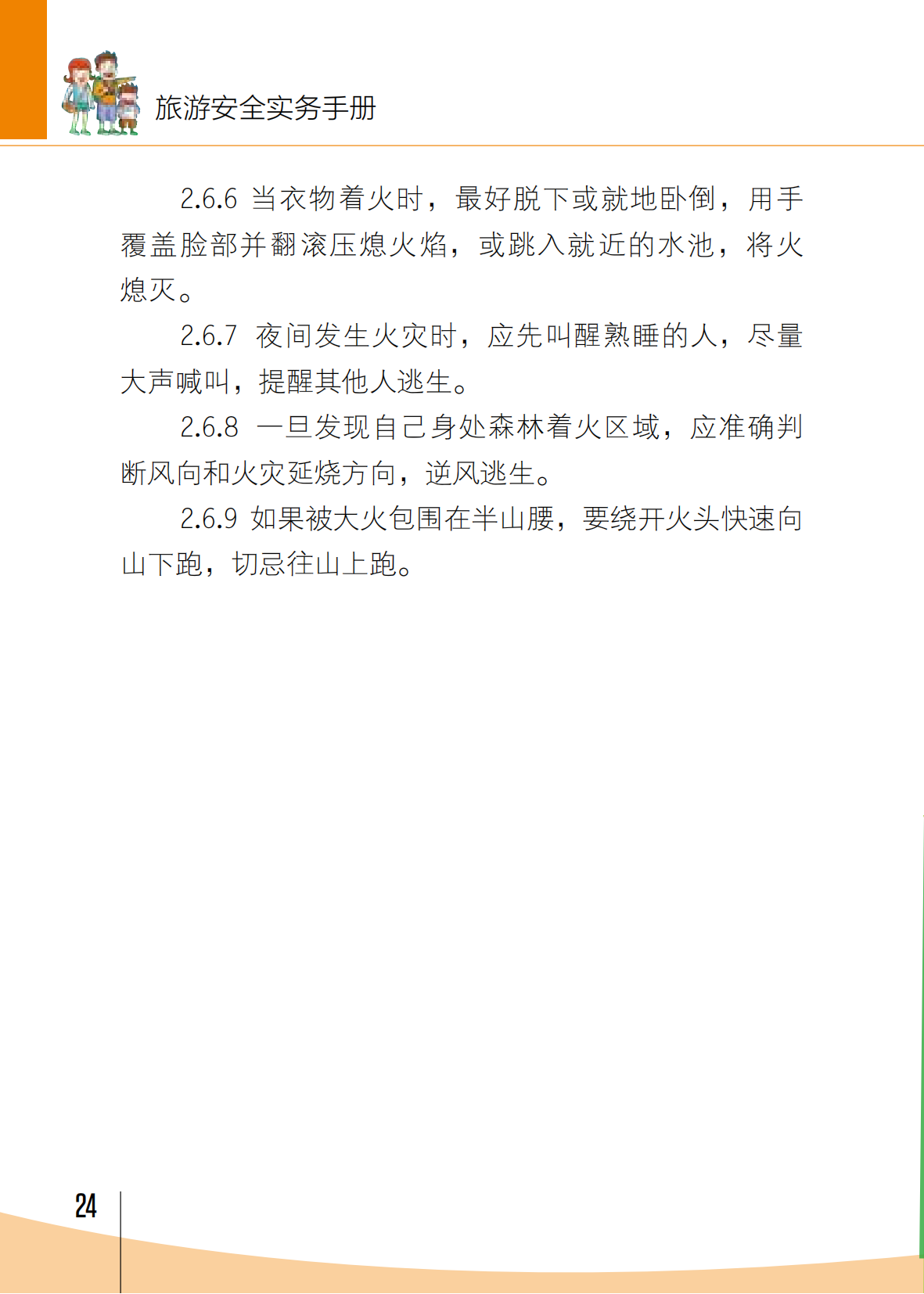 旅游安全实务手册

2.6.6 当衣物着火时，最好脱下或就地卧倒，用手覆盖脸部并翻滚压熄火焰，或跳入就近的水池，将火熄灭。

2.6.7 夜间发生火灾时，应先叫醒熟睡的人，尽量大声喊叫，提醒其他人逃生。

2.6.8 一旦发现自己身处森林着火区域，应准确判断风向和火灾延烧方向，逆风逃生。

2.6.9 如果被大火包围在半山腰，要绕开火头快速向山下跑，切忌往山上跑。

24